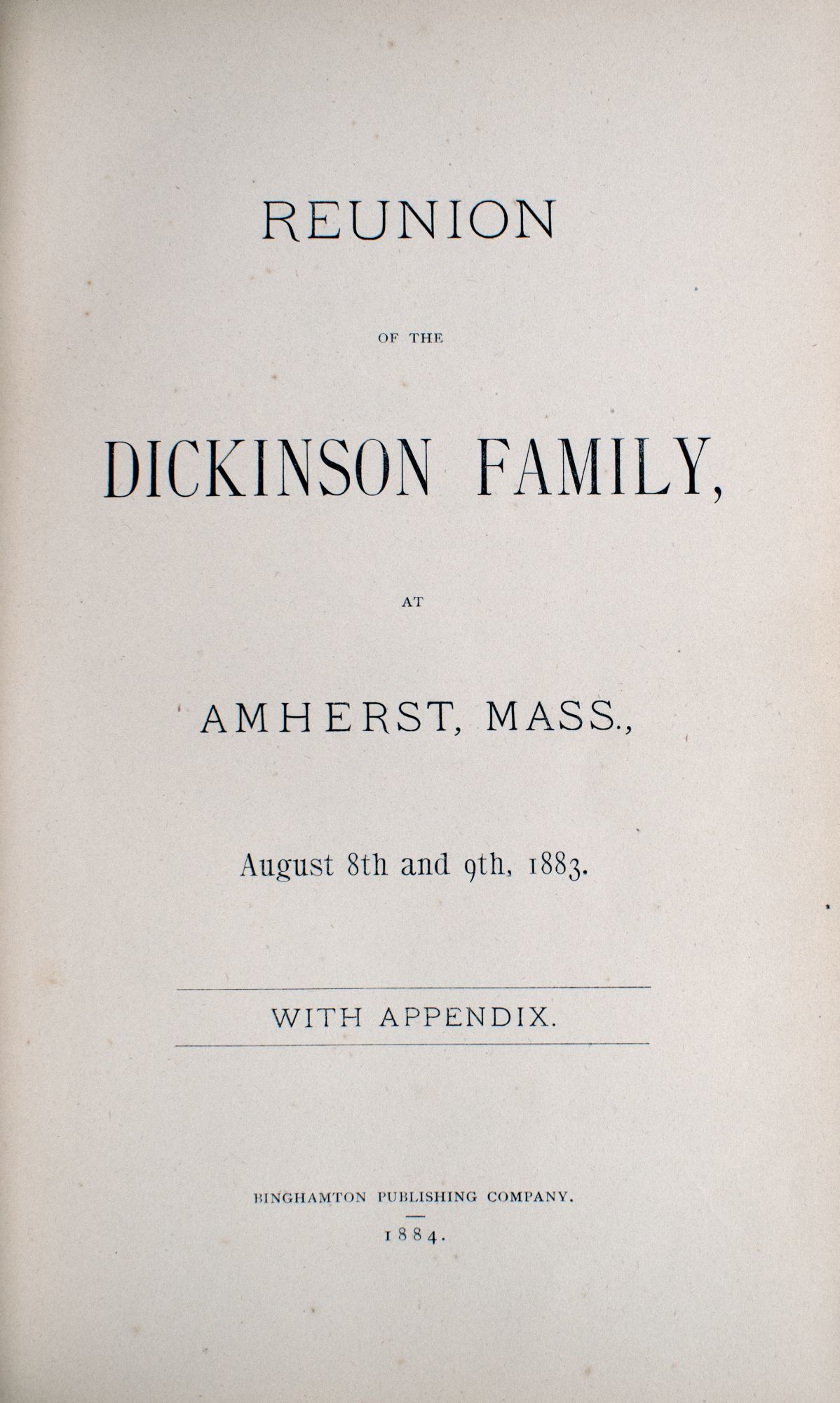 REUNION

OF THE

DICKINSON FAMILY,

AT

AMHERST, MASS.,

August 8th and 9th, 1883.

WITH APPENDIX.

BINGHAMTON PUBLISHING COMPANY.

1884.